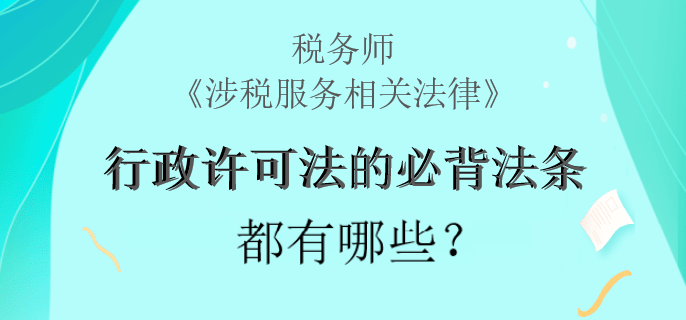 税务师
《涉税服务相关法律》
行政许可法的必背法条
都有哪些？